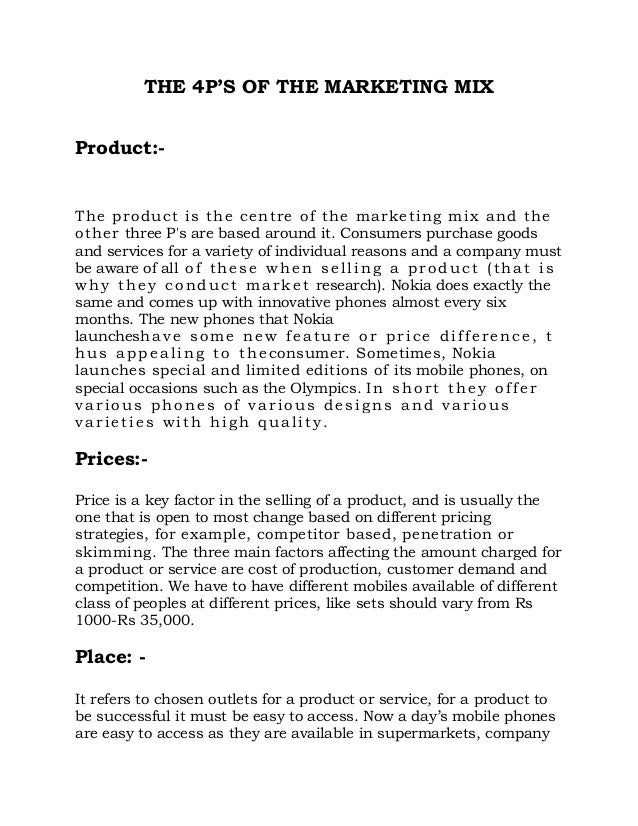 THE 4P'S OF THE MARKETING MIX

Product:-

The product is the centre of the marketing mix and the other three P's are based around it. Consumers purchase goods and services for a variety of individual reasons and a company must be aware of all of these when selling a product (that is why they conduct market research). Nokia does exactly the same and comes up with innovative phones almost every six months. The new phones that Nokia launcheshave some new feature or price difference, t hus appealing to theconsumer. Sometimes, Nokia launches special and limited editions of its mobile phones, on special occasions such as the Olympics. In short they offer various phones of various designs and various varieties with high quality.

Prices:-

Price is a key factor in the selling of a product, and is usually the one that is open to most change based on different pricing strategies, for example, competitor based, penetration or skimming. The three main factors affecting the amount charged for a product or service are cost of production, customer demand and competition. We have to have different mobiles available of different class of peoples at different prices, like sets should vary from Rs 1000-Rs 35,000.

Place: -

It refers to chosen outlets for a product or service, for a product to be successful it must be easy to access. Now a day's mobile phones are easy to access as they are available in supermarkets, company